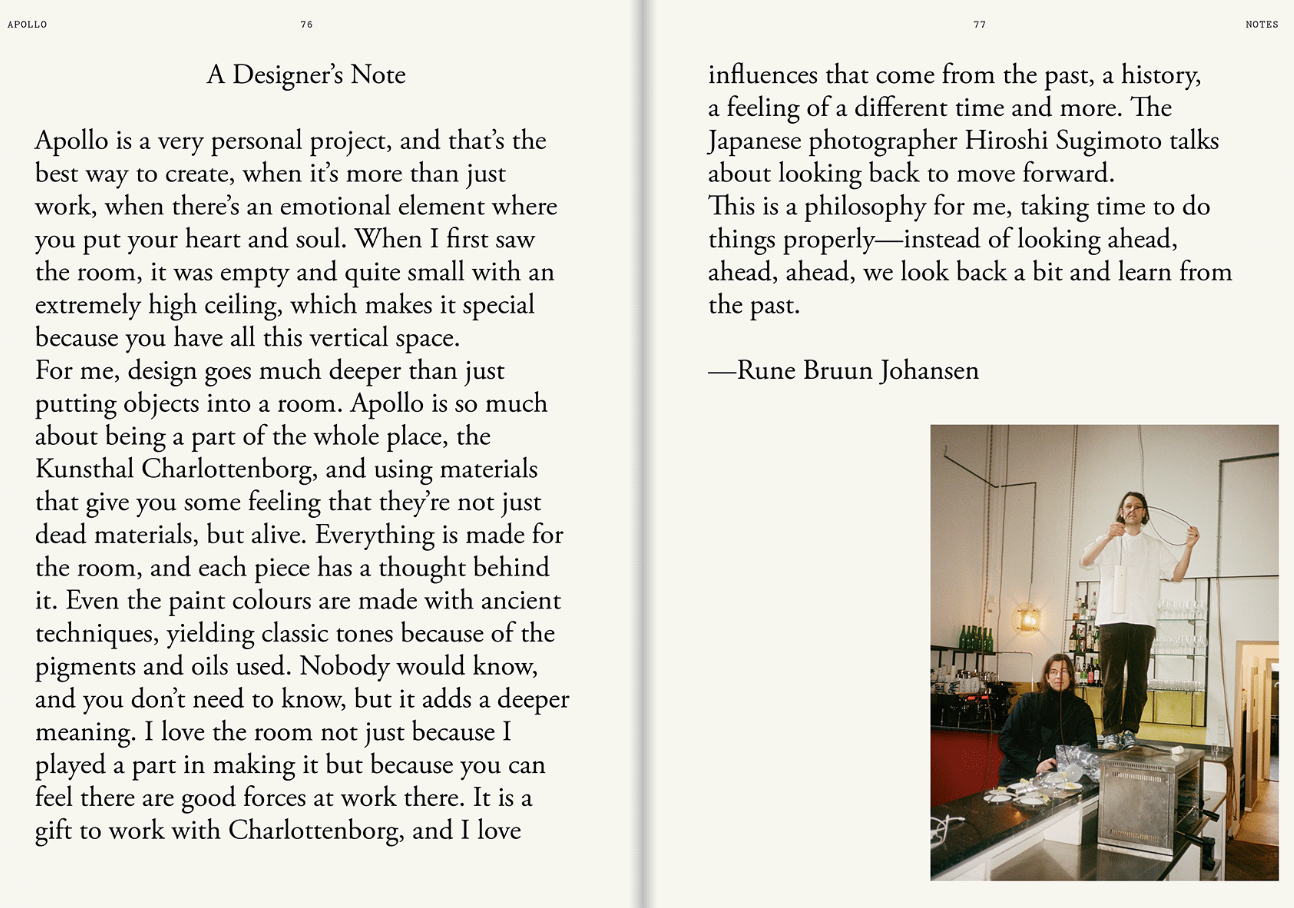 APOLLO 76

A Designer's Note

Apollo is a very personal project, and that's the best way to create, when it's more than just work, when there's an emotional element where you put your heart and soul. When I first saw the room, it was empty and quite small with an extremely high ceiling, which makes it special because you have all this vertical space.
For me, design goes much deeper than just putting objects into a room. Apollo is so much about being a part of the whole place, the Kunsthal Charlottenborg, and using materials that give you some feeling that they're not just dead materials, but alive. Everything is made for the room, and each piece has a thought behind it. Even the paint colours are made with ancient techniques, yielding classic tones because of the pigments and oils used. Nobody would know, and you don't need to know, but it adds a deeper meaning. I love the room not just because I played a part in making it but because you can feel there are good forces at work there. It is a gift to work with Charlottenborg, and I love

77 NOTES

influences that come from the past, a history, a feeling of a different time and more. The Japanese photographer Hiroshi Sugimoto talks about looking back to move forward.
This is a philosophy for me, taking time to do things properly—instead of looking ahead, ahead, ahead, we look back a bit and learn from the past.

—Rune Bruun Johansen